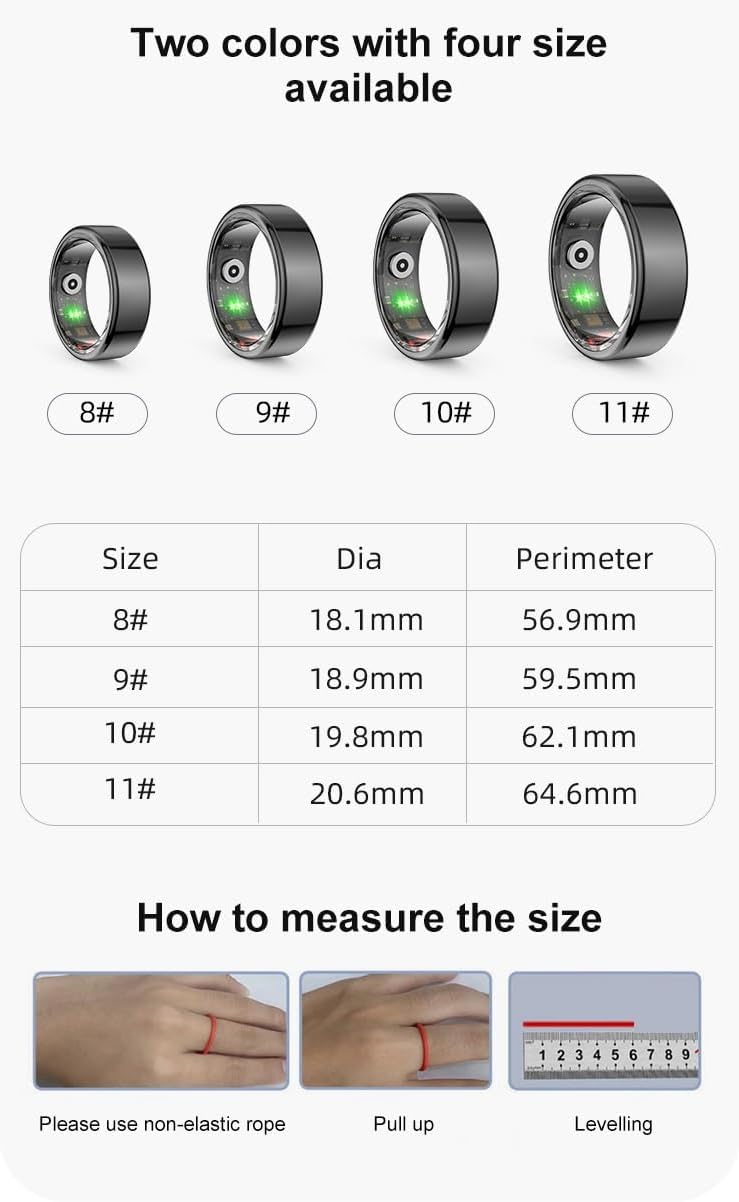 Two colors with four size available

8#

9#

10#

11#

| Size | Dia | Perimeter |
|---|---|---|
| 8# | 18.1mm | 56.9mm |
| 9# | 18.9mm | 59.5mm |
| 10# | 19.8mm | 62.1mm |
| 11# | 20.6mm | 64.6mm |

How to measure the size

1 2 3 4 5 6 7 8 9

Please use non-elastic rope

Pull up

Levelling